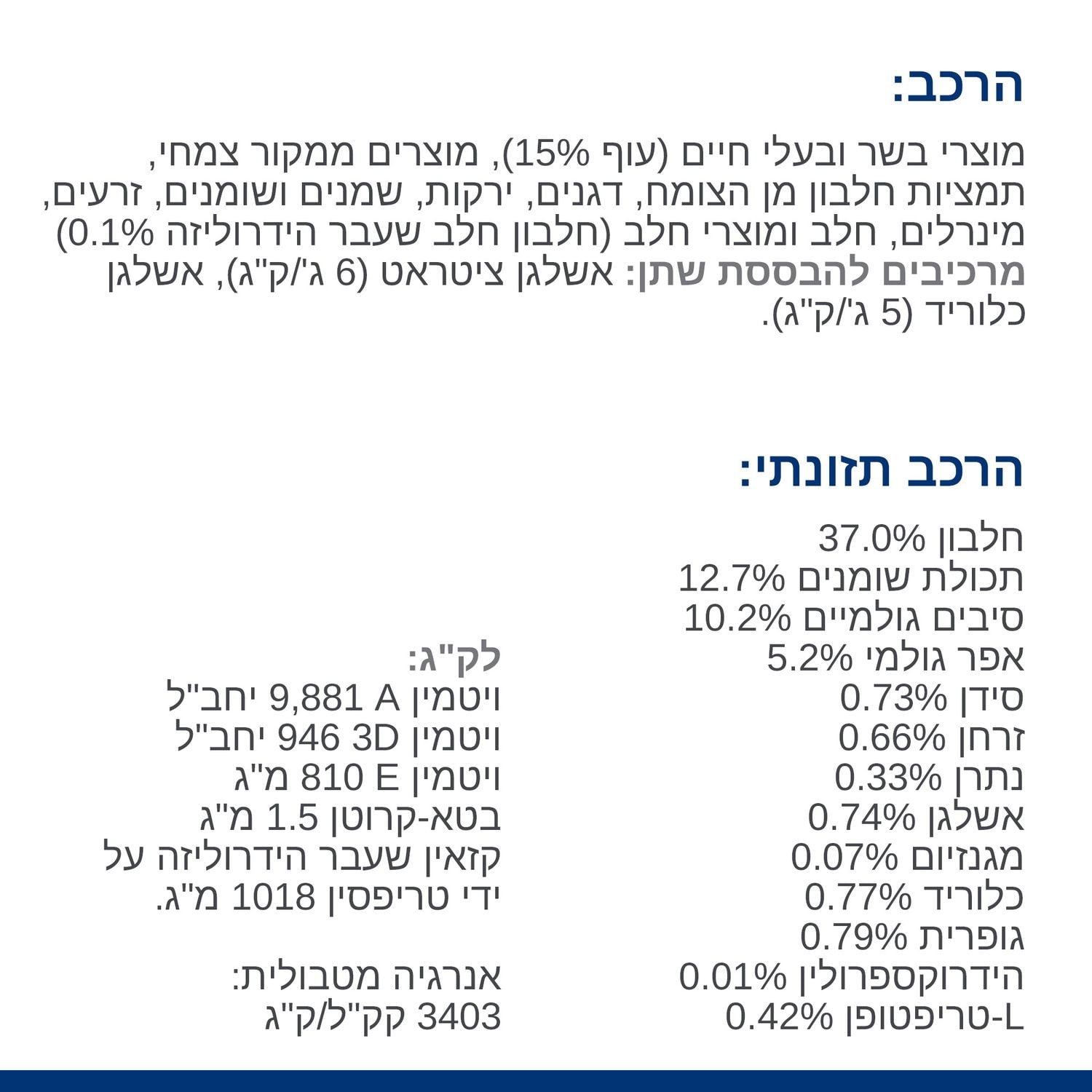 הרכב:

מוצרי בשר ובעלי חיים (עוף 15%), מוצרים ממקור צמחי, תמציות חלבון מן הצומח, דגנים, ירקות, שמנים ושומנים, זרעים, מינרלים, חלב ומוצרי חלב (חלבון חלב שעבר הידרוליזה 0.1%) מרכיבים להבססת שתן: אשלגן ציטראט (6 ג'/ק"ג), אשלגן כלוריד (5 ג'/ק"ג).

הרכב תזונתי:

חלבון 37.0%
תכולת שומנים 12.7%
סיבים גולמיים 10.2%
אפר גולמי 5.2%
סידן 0.73%
זרחן 0.66%
נתרן 0.33%
אשלגן 0.74%
מגנזיום 0.07%
כלוריד 0.77%
גופרית 0.79%
הידרוקספרולין 0.01%
L-טריפטופן 0.42%

לק"ג:
ויטמין A 9,881 יחב"ל
ויטמין 3D 946 יחב"ל
ויטמין E 810 מ"ג
בטא-קרוטן 1.5 מ"ג
קזאין שעבר הידרוליזה על ידי טריפסין 1018 מ"ג.

אנרגיה מטבולית:
3403 קק"ל/ק"ג